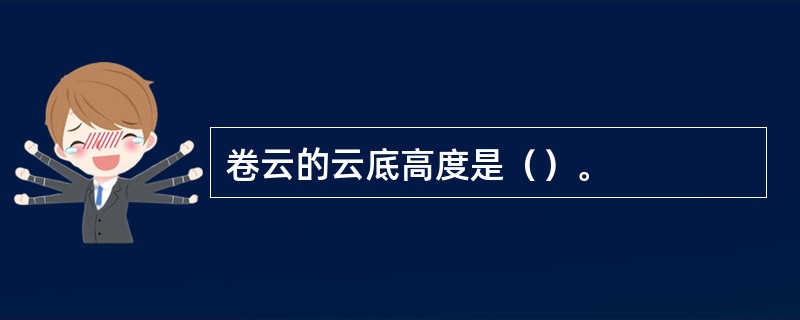 卷云的云底高度是（）。